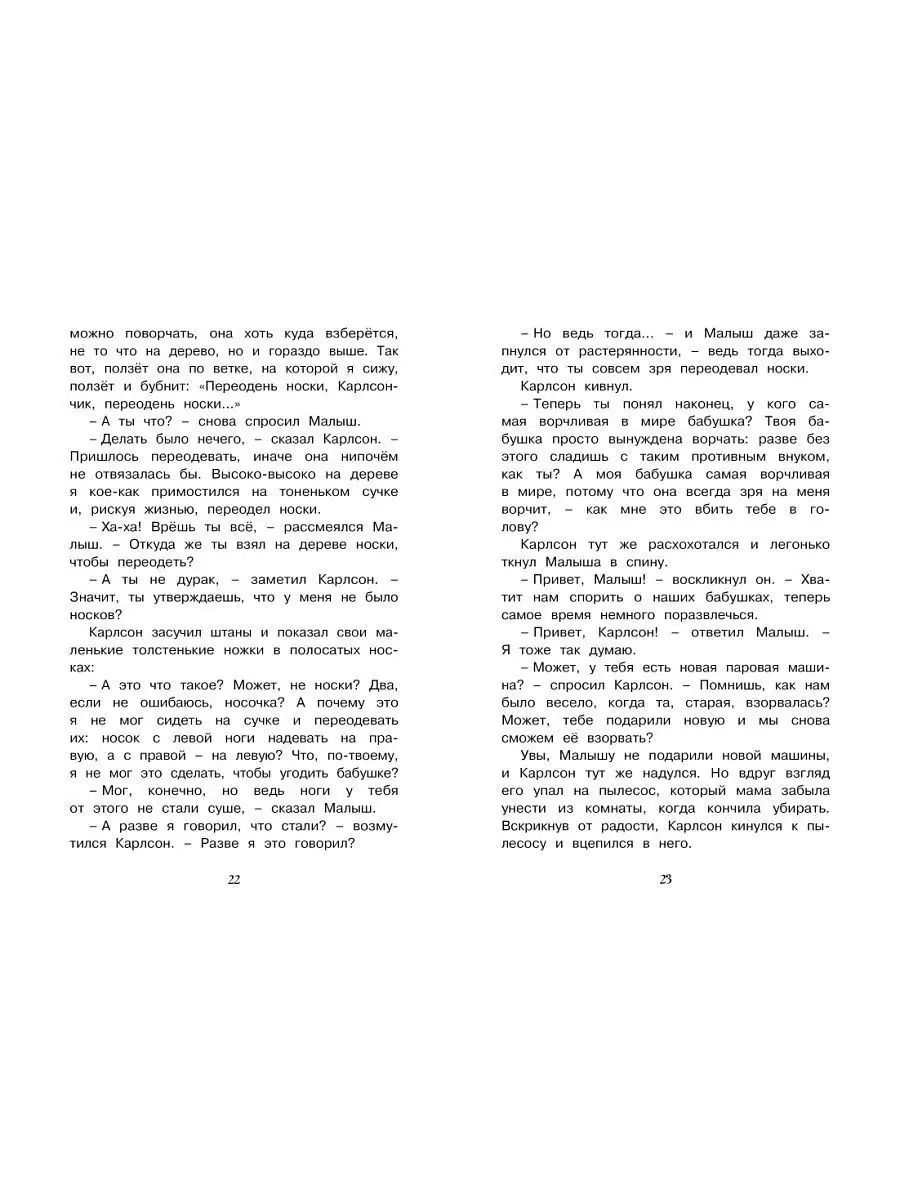 можно поворчать, она хоть куда взберётся, не то что на дерево, но и гораздо выше. Так вот, ползёт она по ветке, на которой я сижу, ползёт и бубнит: «Переодень носки, Карлсончик, переодень носки...»

– А ты что? – снова спросил Малыш.

– Делать было нечего, – сказал Карлсон. – Пришлось переодевать, иначе она нипочём не отвязалась бы. Высоко-высоко на дереве я кое-как примостился на тоненьком сучке и, рискуя жизнью, переодел носки.

– Ха-ха! Врёшь ты всё, – рассмеялся Малыш. – Откуда же ты взял на дереве носки, чтобы переодеть?

– А ты не дурак, – заметил Карлсон. – Значит, ты утверждаешь, что у меня не было носков?

Карлсон засучил штаны и показал свои маленькие толстенькие ножки в полосатых носках:

– А это что такое? Может, не носки? Два, если не ошибаюсь, носочка? А почему это я не мог сидеть на сучке и переодевать их: носок с левой ноги надевать на правую, а с правой – на левую? Что, по-твоему, я не мог это сделать, чтобы угодить бабушке?

– Мог, конечно, но ведь ноги у тебя от этого не стали суше, – сказал Малыш.

– А разве я говорил, что стали? – возмутился Карлсон. – Разве я это говорил?

22

– Но ведь тогда... – и Малыш даже запнулся от растерянности, – ведь тогда выходит, что ты совсем зря переодевал носки.

Карлсон кивнул.

– Теперь ты понял наконец, у кого самая ворчливая в мире бабушка? Твоя бабушка просто вынуждена ворчать: разве без этого сладишь с таким противным внуком, как ты? А моя бабушка самая ворчливая в мире, потому что она всегда зря на меня ворчит, – как мне это вбить тебе в голову?

Карлсон тут же расхохотался и легонько ткнул Малыша в спину.

– Привет, Малыш! – воскликнул он. – Хватит нам спорить о наших бабушках, теперь самое время немного поразвлечься.

– Привет, Карлсон! – ответил Малыш. – Я тоже так думаю.

– Может, у тебя есть новая паровая машина? – спросил Карлсон. – Помнишь, как нам было весело, когда та, старая, взорвалась? Может, тебе подарили новую и мы снова сможем её взорвать?

Увы, Малышу не подарили новой машины, и Карлсон тут же надулся. Но вдруг взгляд его упал на пылесос, который мама забыла унести из комнаты, когда кончила убирать. Вскрикнув от радости, Карлсон кинулся к пылесосу и вцепился в него.

23